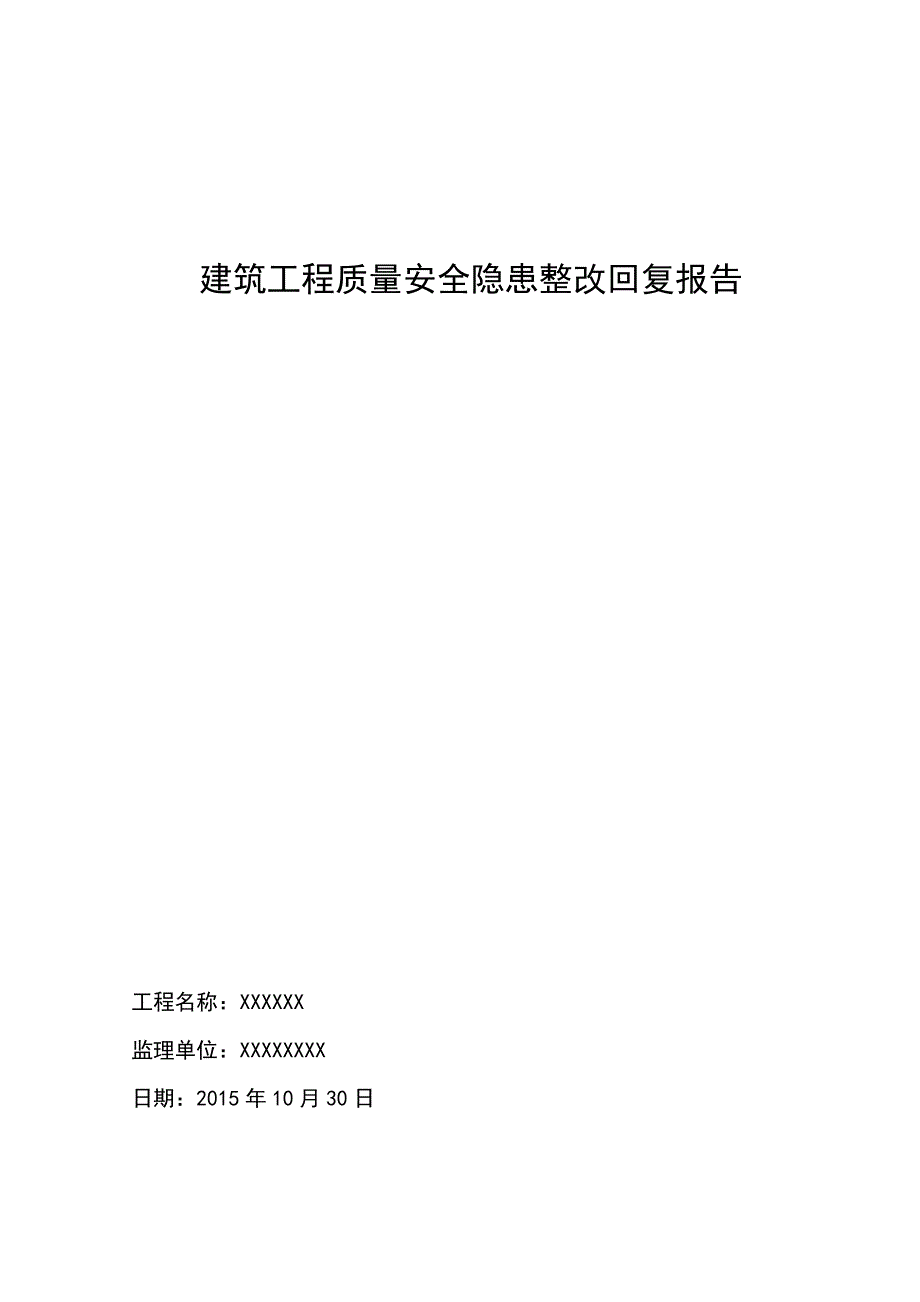 建筑工程质量安全隐患整改回复报告

工程名称：XXXXXX

监理单位：XXXXXXXX

日期：2015 年 10 月 30 日